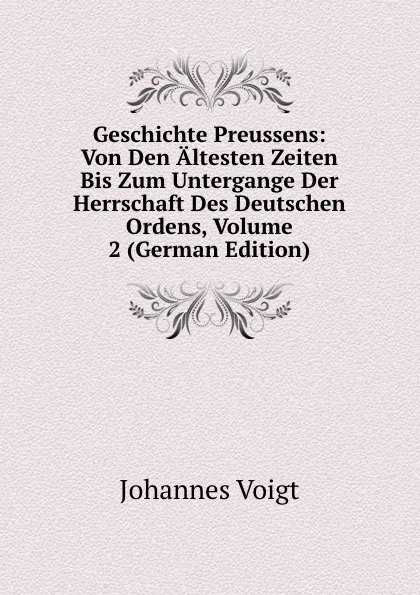 Geschichte Preussens: Von Den Ältesten Zeiten Bis Zum Untergange Der Herrschaft Des Deutschen Ordens, Volume 2 (German Edition)

Johannes Voigt